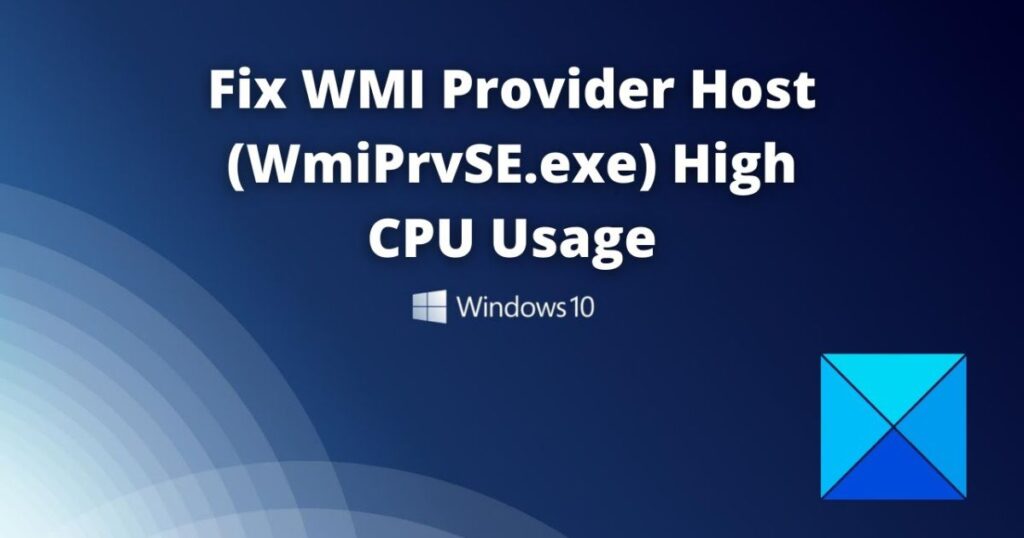 Fix WMI Provider Host (WmiPrvSE.exe) High CPU Usage

Windows 10